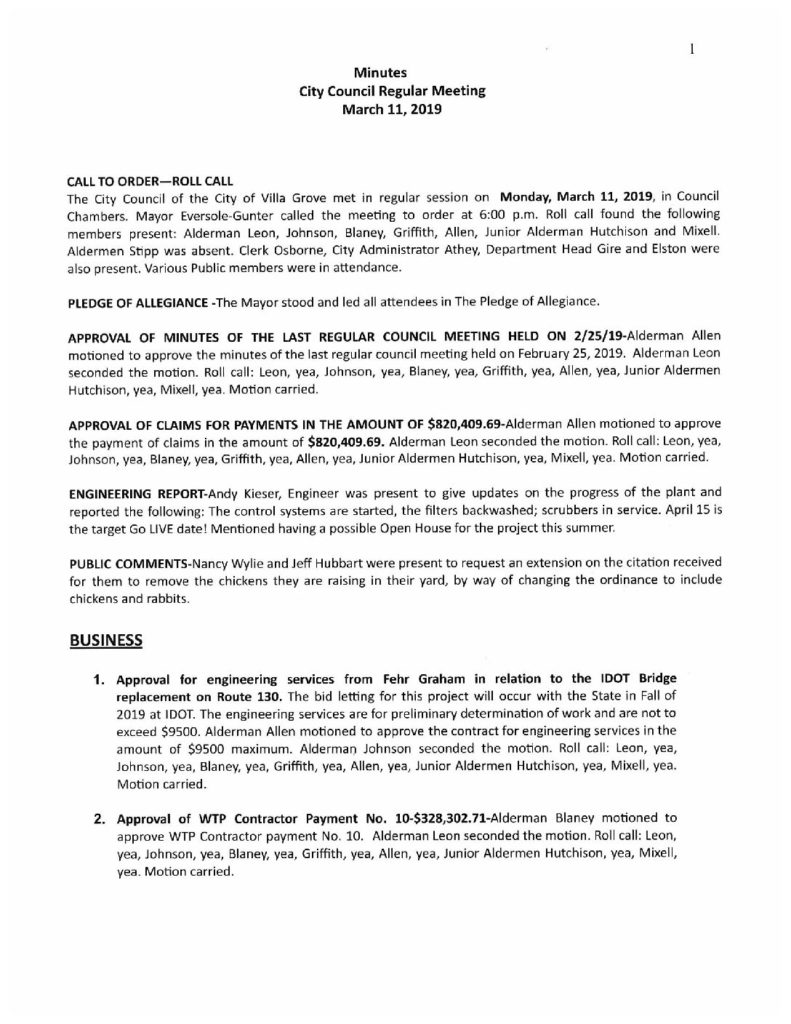 1

Minutes
City Council Regular Meeting
March 11, 2019

CALL TO ORDER—ROLL CALL
The City Council of the City of Villa Grove met in regular session on Monday, March 11, 2019, in Council Chambers. Mayor Eversole-Gunter called the meeting to order at 6:00 p.m. Roll call found the following members present: Alderman Leon, Johnson, Blaney, Griffith, Allen, Junior Alderman Hutchison and Mixell. Aldermen Stipp was absent. Clerk Osborne, City Administrator Athey, Department Head Gire and Elston were also present. Various Public members were in attendance.

PLEDGE OF ALLEGIANCE -The Mayor stood and led all attendees in The Pledge of Allegiance.

APPROVAL OF MINUTES OF THE LAST REGULAR COUNCIL MEETING HELD ON 2/25/19-Alderman Allen motioned to approve the minutes of the last regular council meeting held on February 25, 2019. Alderman Leon seconded the motion. Roll call: Leon, yea, Johnson, yea, Blaney, yea, Griffith, yea, Allen, yea, Junior Aldermen Hutchison, yea, Mixell, yea. Motion carried.

APPROVAL OF CLAIMS FOR PAYMENTS IN THE AMOUNT OF $820,409.69-Alderman Allen motioned to approve the payment of claims in the amount of $820,409.69. Alderman Leon seconded the motion. Roll call: Leon, yea, Johnson, yea, Blaney, yea, Griffith, yea, Allen, yea, Junior Aldermen Hutchison, yea, Mixell, yea. Motion carried.

ENGINEERING REPORT-Andy Kieser, Engineer was present to give updates on the progress of the plant and reported the following: The control systems are started, the filters backwashed; scrubbers in service. April 15 is the target Go LIVE date! Mentioned having a possible Open House for the project this summer.

PUBLIC COMMENTS-Nancy Wylie and Jeff Hubbart were present to request an extension on the citation received for them to remove the chickens they are raising in their yard, by way of changing the ordinance to include chickens and rabbits.

BUSINESS

1. Approval for engineering services from Fehr Graham in relation to the IDOT Bridge replacement on Route 130. The bid letting for this project will occur with the State in Fall of 2019 at IDOT. The engineering services are for preliminary determination of work and are not to exceed $9500. Alderman Allen motioned to approve the contract for engineering services in the amount of $9500 maximum. Alderman Johnson seconded the motion. Roll call: Leon, yea, Johnson, yea, Blaney, yea, Griffith, yea, Allen, yea, Junior Aldermen Hutchison, yea, Mixell, yea. Motion carried.

2. Approval of WTP Contractor Payment No. 10-$328,302.71-Alderman Blaney motioned to approve WTP Contractor payment No. 10. Alderman Leon seconded the motion. Roll call: Leon, yea, Johnson, yea, Blaney, yea, Griffith, yea, Allen, yea, Junior Aldermen Hutchison, yea, Mixell, yea. Motion carried.